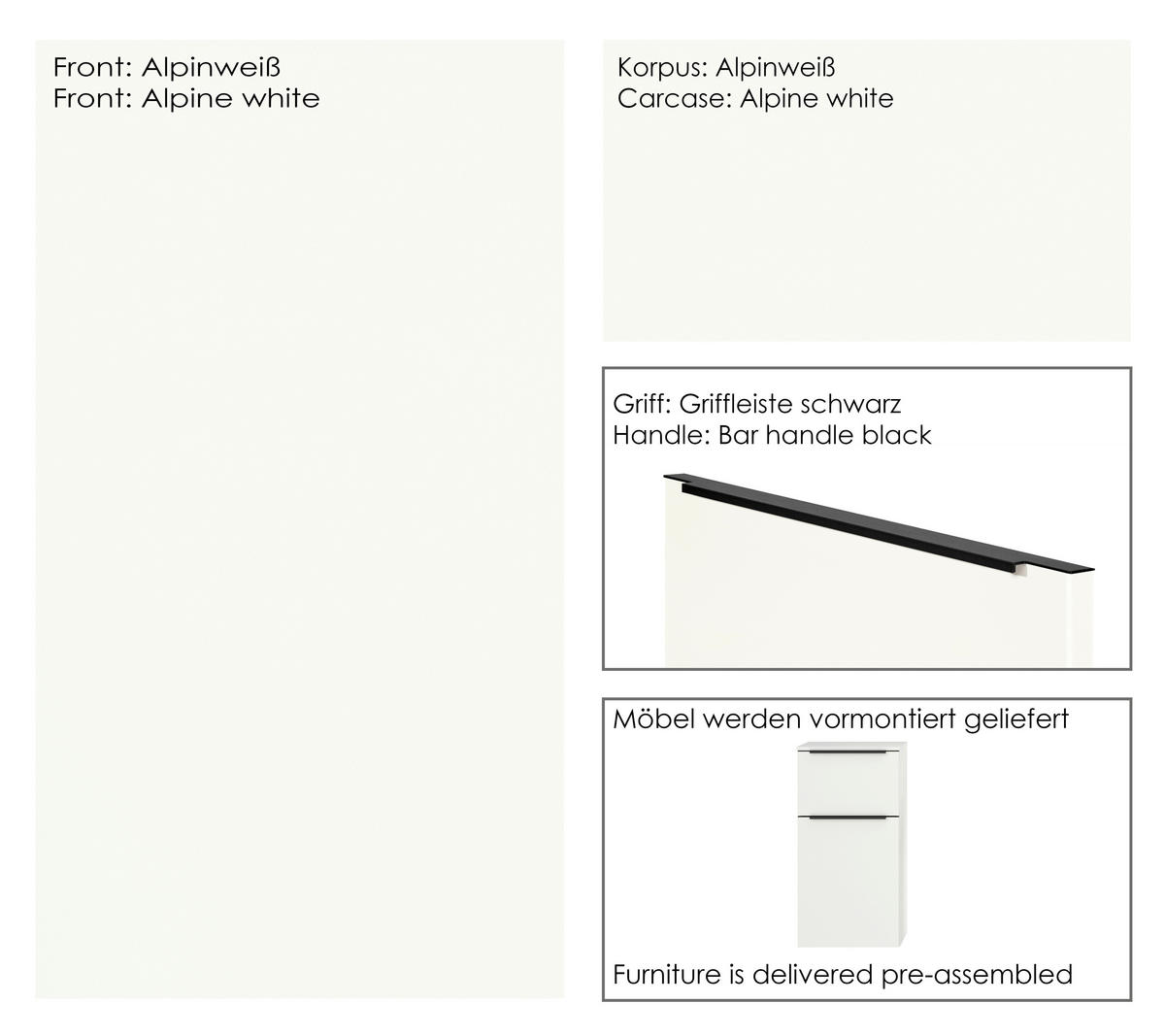 Front: Alpinweiß
Front: Alpine white

Korpus: Alpinweiß
Carcase: Alpine white

Griff: Griffleiste schwarz
Handle: Bar handle black

Möbel werden vormontiert geliefert

Furniture is delivered pre-assembled